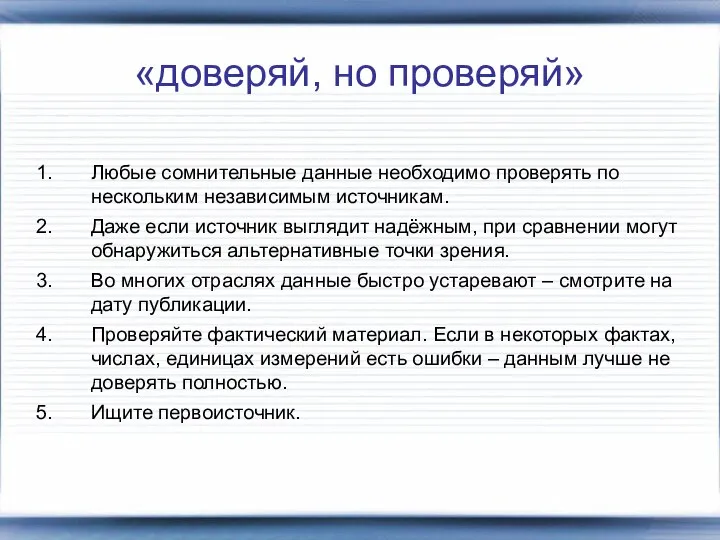 «доверяй, но проверяй»

1. Любые сомнительные данные необходимо проверять по нескольким независимым источникам.

2. Даже если источник выглядит надёжным, при сравнении могут обнаружиться альтернативные точки зрения.

3. Во многих отраслях данные быстро устаревают – смотрите на дату публикации.

4. Проверяйте фактический материал. Если в некоторых фактах, числах, единицах измерений есть ошибки – данным лучше не доверять полностью.

5. Ищите первоисточник.